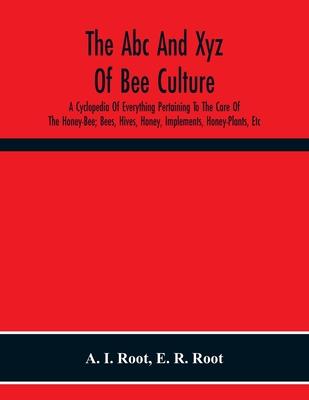 The Abc And Xyz Of Bee Culture

A Cyclopedia Of Everything Pertaining To The Care Of The Honey-Bee; Bees, Hives, Honey, Implements, Honey-Plants, Etc

A. I. Root, E. R. Root